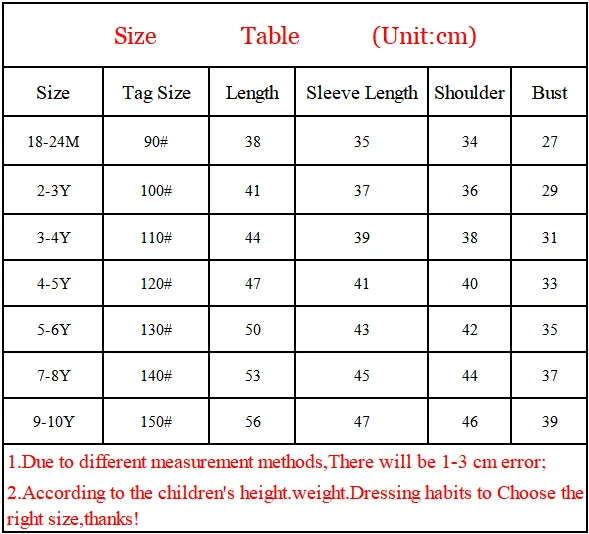 Size Table (Unit:cm)

| Size | Tag Size | Length | Sleeve Length | Shoulder | Bust |
|---|---|---|---|---|---|
| 18-24M | 90# | 38 | 35 | 34 | 27 |
| 2-3Y | 100# | 41 | 37 | 36 | 29 |
| 3-4Y | 110# | 44 | 39 | 38 | 31 |
| 4-5Y | 120# | 47 | 41 | 40 | 33 |
| 5-6Y | 130# | 50 | 43 | 42 | 35 |
| 7-8Y | 140# | 53 | 45 | 44 | 37 |
| 9-10Y | 150# | 56 | 47 | 46 | 39 |

1.Due to different measurement methods,There will be 1-3 cm error;

2.According to the children's height.weight.Dressing habits to Choose the right size,thanks!